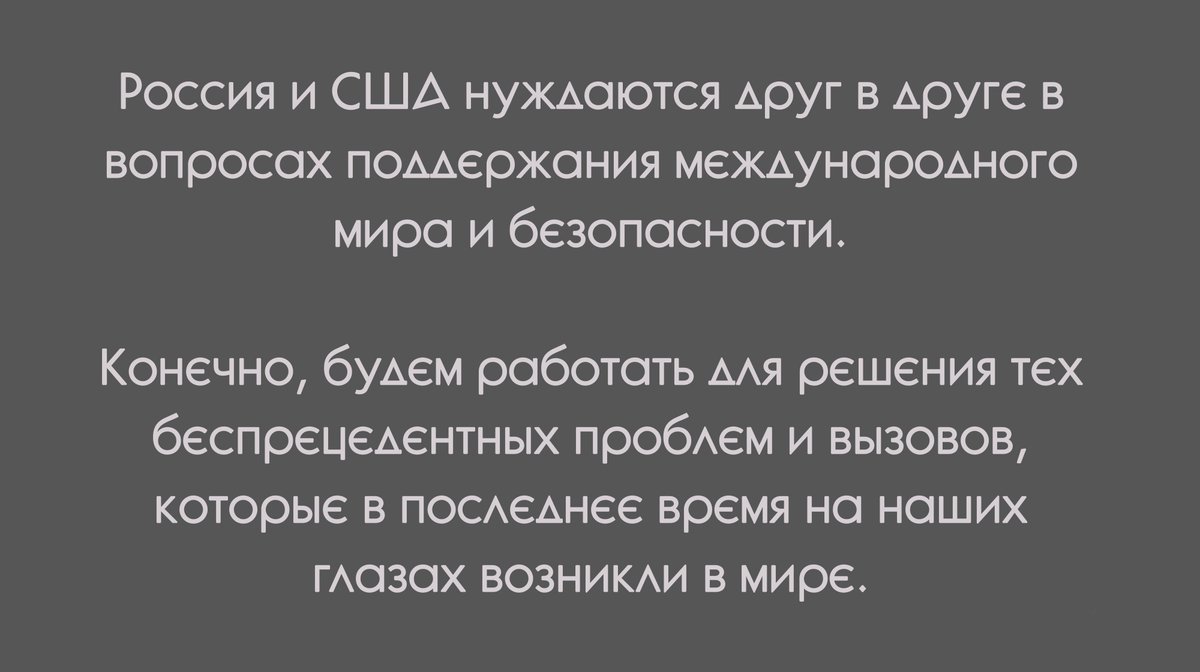 Россия и США нуждаются друг в друге в вопросах поддержания международного мира и безопасности.

Конечно, будем работать для решения тех беспрецедентных проблем и вызовов, которые в последнее время на наших глазах возникли в мире.